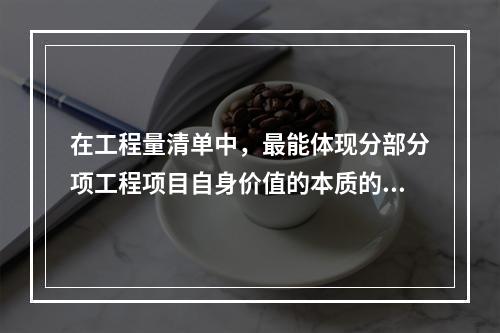 在工程量清单中，最能体现分部分项工程项目自身价值的本质的...